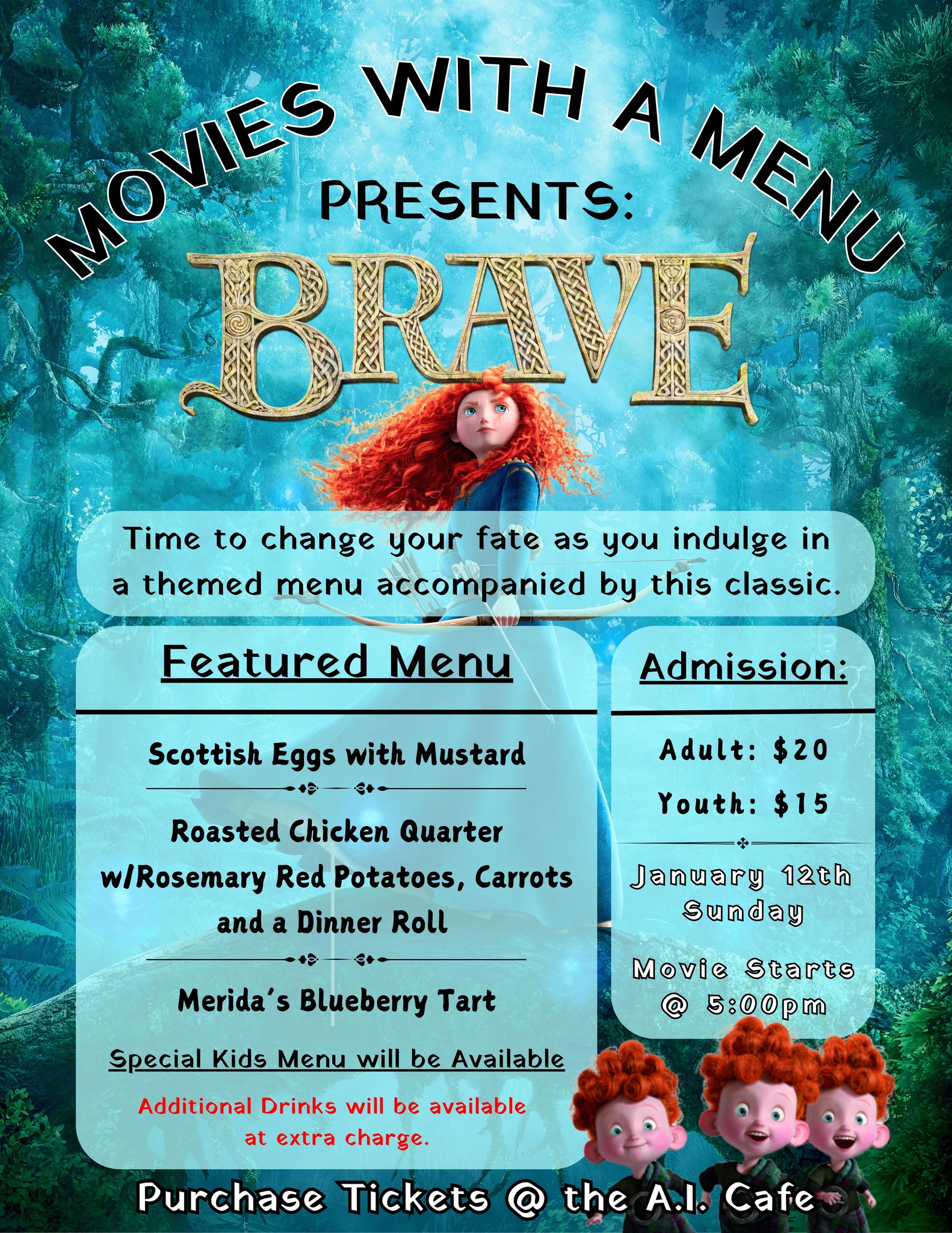 MOVIES WITH A MENU

PRESENTS:

BRAVE

Time to change your fate as you indulge in a themed menu accompanied by this classic.

Featured Menu

Scottish Eggs with Mustard

Roasted Chicken Quarter w/Rosemary Red Potatoes, Carrots and a Dinner Roll

Merida's Blueberry Tart

Special Kids Menu will be Available

Additional Drinks will be available at extra charge.

Admission:

Adult: $20

Youth: $15

January 12th Sunday

Movie Starts @ 5:00pm

Purchase Tickets @ the A.I. Cafe